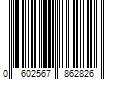 0 602567 862826